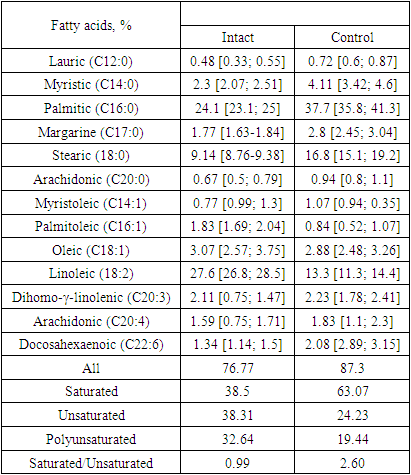 | Fatty acids, % | | |
|---|---|---|
| | Intact | Control |
| Lauric (C12:0) | 0.48 [0.33; 0.55] | 0.72 [0.6; 0.87] |
| Myristic (C14:0) | 2.3 [2.07; 2.51] | 4.11 [3.42; 4.6] |
| Palmitic (C16:0) | 24.1 [23.1; 25] | 37.7 [35.8; 41.3] |
| Margarine (C17:0) | 1.77 [1.63-1.84] | 2.8 [2.45; 3.04] |
| Stearic (18:0) | 9.14 [8.76-9.38] | 16.8 [15.1; 19.2] |
| Arachidonic (C20:0) | 0.67 [0.5; 0.79] | 0.94 [0.8; 1.1] |
| Myristoleic (C14:1) | 0.77 [0.99; 1.3] | 1.07 [0.94; 0.35] |
| Palmitoleic (C16:1) | 1.83 [1.69; 2.04] | 0.84 [0.52; 1.07] |
| Oleic (C18:1) | 3.07 [2.57; 3.75] | 2.88 [2.48; 3.26] |
| Linoleic (18:2) | 27.6 [26.8; 28.5] | 13.3 [11.3; 14.4] |
| Dihomo-γ-linolenic (C20:3) | 2.11 [0.75; 1.47] | 2.23 [1.78; 2.41] |
| Arachidonic (C20:4) | 1.59 [0.75; 1.71] | 1.83 [1.1; 2.3] |
| Docosahexaenoic (C22:6) | 1.34 [1.14; 1.5] | 2.08 [2.89; 3.15] |
| All | 76.77 | 87.3 |
| Saturated | 38.5 | 63.07 |
| Unsaturated | 38.31 | 24.23 |
| Polyunsaturated | 32.64 | 19.44 |
| Saturated/Unsaturated | 0.99 | 2.60 |